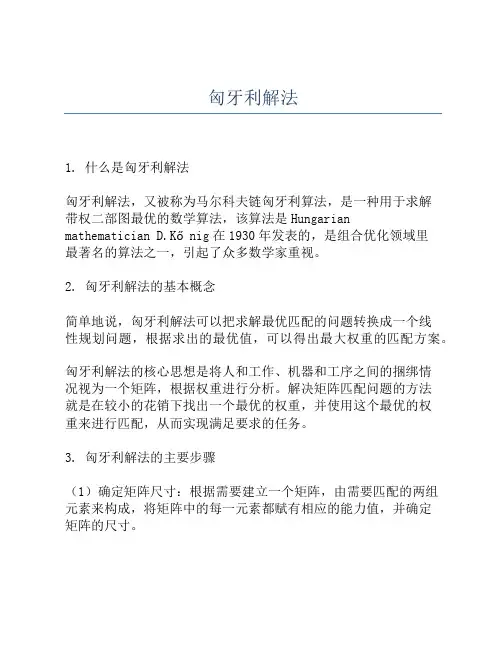 匈牙利解法

1. 什么是匈牙利解法

匈牙利解法，又被称为马尔科夫链匈牙利算法，是一种用于求解带权二部图最优的数学算法，该算法是 Hungarian mathematician D.Kő nig 在 1930 年发表的，是组合优化领域里最著名的算法之一，引起了众多数学家重视。

2. 匈牙利解法的基本概念

简单地说，匈牙利解法可以把求解最优匹配的问题转换成一个线性规划问题，根据求出的最优值，可以得出最大权重的匹配方案。

匈牙利解法的核心思想是将人和工作、机器和工序之间的捆绑情况视为一个矩阵，根据权重进行分析。解决矩阵匹配问题的方法就是在较小的花销下找出一个最优的权重，并使用这个最优的权重来进行匹配，从而实现满足要求的任务。

3. 匈牙利解法的主要步骤

（1）确定矩阵尺寸：根据需要建立一个矩阵，由需要匹配的两组元素来构成，将矩阵中的每一元素都赋有相应的能力值，并确定矩阵的尺寸。